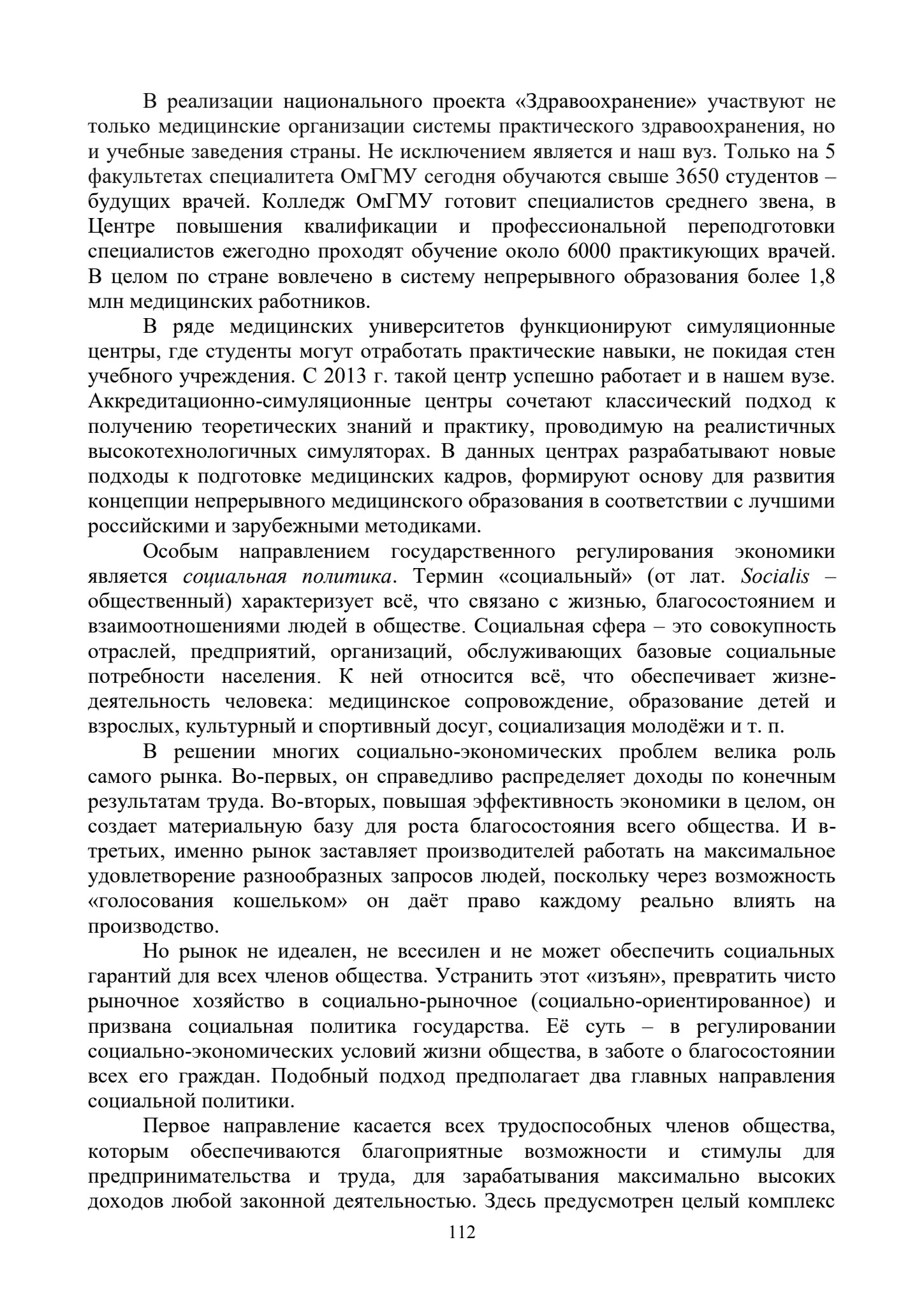 В реализации национального проекта «Здравоохранение» участвуют не только медицинские организации системы практического здравоохранения, но и учебные заведения страны. Не исключением является и наш вуз. Только на 5 факультетах специалитета ОмГМУ сегодня обучаются свыше 3650 студентов – будущих врачей. Колледж ОмГМУ готовит специалистов среднего звена, в Центре повышения квалификации и профессиональной переподготовки специалистов ежегодно проходят обучение около 6000 практикующих врачей. В целом по стране вовлечено в систему непрерывного образования более 1,8 млн медицинских работников.

В ряде медицинских университетов функционируют симуляционные центры, где студенты могут отработать практические навыки, не покидая стен учебного учреждения. С 2013 г. такой центр успешно работает и в нашем вузе. Аккредитационно-симуляционные центры сочетают классический подход к получению теоретических знаний и практику, проводимую на реалистичных высокотехнологичных симуляторах. В данных центрах разрабатывают новые подходы к подготовке медицинских кадров, формируют основу для развития концепции непрерывного медицинского образования в соответствии с лучшими российскими и зарубежными методиками.

Особым направлением государственного регулирования экономики является социальная политика. Термин «социальный» (от лат. Socialis – общественный) характеризует всё, что связано с жизнью, благосостоянием и взаимоотношениями людей в обществе. Социальная сфера – это совокупность отраслей, предприятий, организаций, обслуживающих базовые социальные потребности населения. К ней относится всё, что обеспечивает жизнедеятельность человека: медицинское сопровождение, образование детей и взрослых, культурный и спортивный досуг, социализация молодёжи и т. п.

В решении многих социально-экономических проблем велика роль самого рынка. Во-первых, он справедливо распределяет доходы по конечным результатам труда. Во-вторых, повышая эффективность экономики в целом, он создает материальную базу для роста благосостояния всего общества. И в-третьих, именно рынок заставляет производителей работать на максимальное удовлетворение разнообразных запросов людей, поскольку через возможность «голосования кошельком» он даёт право каждому реально влиять на производство.

Но рынок не идеален, не всесилен и не может обеспечить социальных гарантий для всех членов общества. Устранить этот «изъян», превратить чисто рыночное хозяйство в социально-рыночное (социально-ориентированное) и призвана социальная политика государства. Её суть – в регулировании социально-экономических условий жизни общества, в заботе о благосостоянии всех его граждан. Подобный подход предполагает два главных направления социальной политики.

Первое направление касается всех трудоспособных членов общества, которым обеспечиваются благоприятные возможности и стимулы для предпринимательства и труда, для зарабатывания максимально высоких доходов любой законной деятельностью. Здесь предусмотрен целый комплекс

112